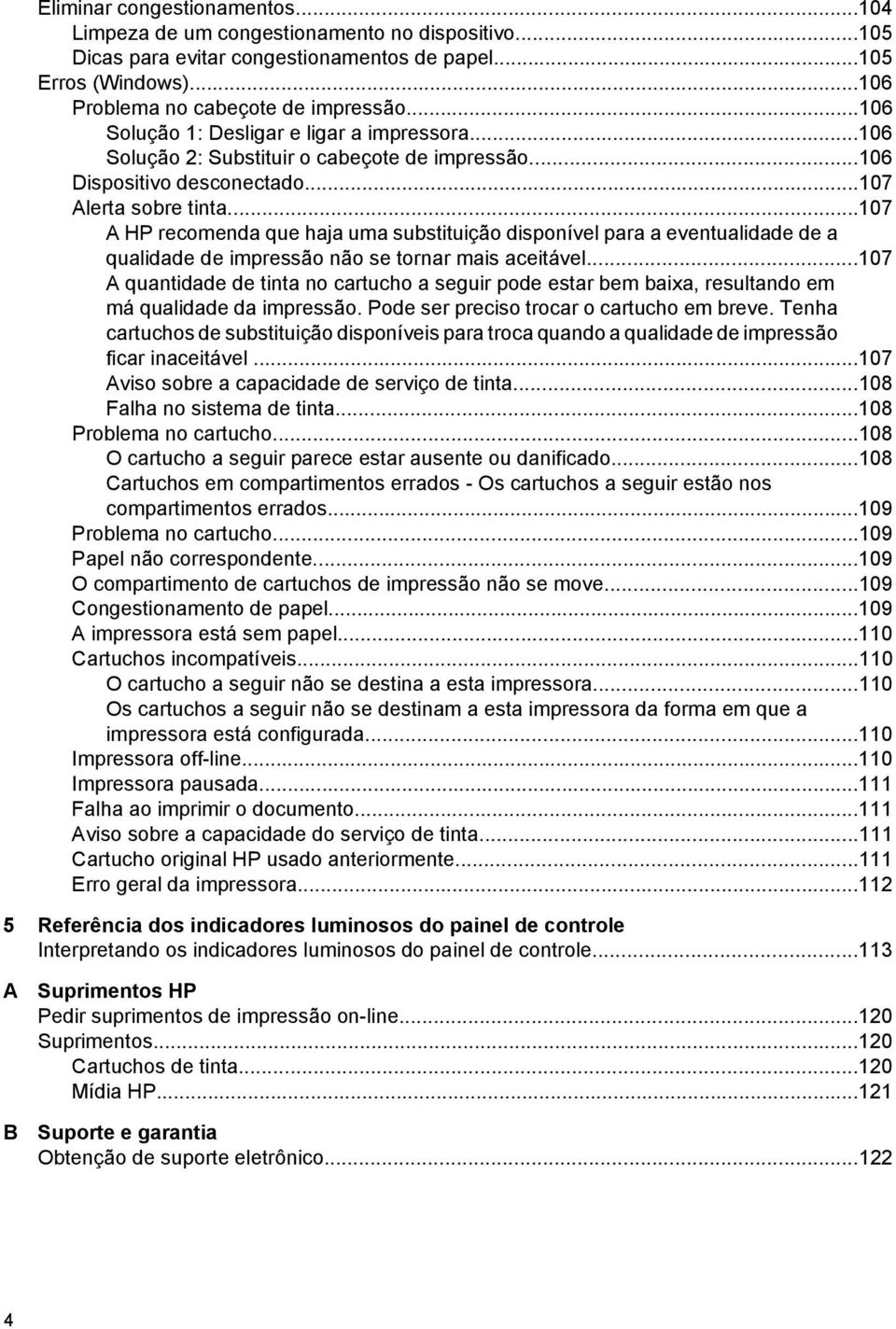 Eliminar congestionamentos...104
Limpeza de um congestionamento no dispositivo...105
Dicas para evitar congestionamentos de papel...105
Erros (Windows)...106
Problema no cabeçote de impressão...106
Solução 1: Desligar e ligar a impressora...106
Solução 2: Substituir o cabeçote de impressão...106
Dispositivo desconectado...107
Alerta sobre tinta...107
A HP recomenda que haja uma substituição disponível para a eventualidade de a qualidade de impressão não se tornar mais aceitável...107
A quantidade de tinta no cartucho a seguir pode estar bem baixa, resultando em má qualidade da impressão. Pode ser preciso trocar o cartucho em breve. Tenha cartuchos de substituição disponíveis para troca quando a qualidade de impressão ficar inaceitável...107
Aviso sobre a capacidade de serviço de tinta...108
Falha no sistema de tinta...108
Problema no cartucho...108
O cartucho a seguir parece estar ausente ou danificado...108
Cartuchos em compartimentos errados - Os cartuchos a seguir estão nos compartimentos errados...109
Problema no cartucho...109
Papel não correspondente...109
O compartimento de cartuchos de impressão não se move...109
Congestionamento de papel...109
A impressora está sem papel...110
Cartuchos incompatíveis...110
O cartucho a seguir não se destina a esta impressora...110
Os cartuchos a seguir não se destinam a esta impressora da forma em que a impressora está configurada...110
Impressora off-line...110
Impressora pausada...111
Falha ao imprimir o documento...111
Aviso sobre a capacidade do serviço de tinta...111
Cartucho original HP usado anteriormente...111
Erro geral da impressora...112

5 Referência dos indicadores luminosos do painel de controle
Interpretando os indicadores luminosos do painel de controle...113

A Suprimentos HP
Pedir suprimentos de impressão on-line...120
Suprimentos...120
Cartuchos de tinta...120
Mídia HP...121

B Suporte e garantia
Obtenção de suporte eletrônico...122

4